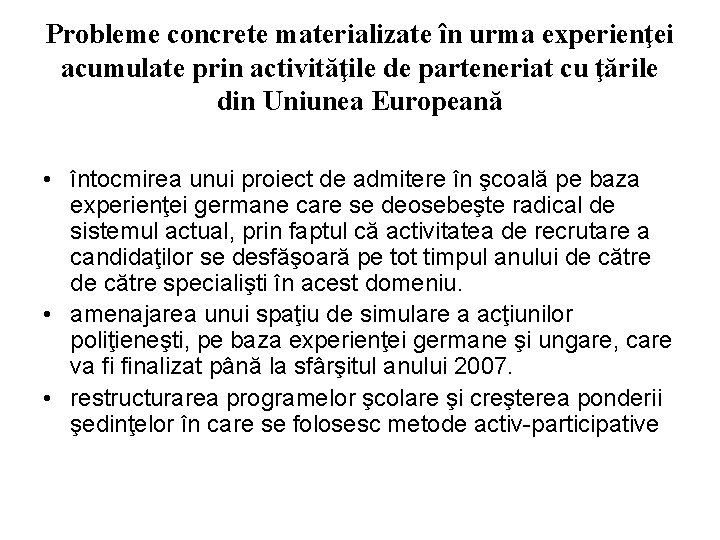 Probleme concrete materializate în urma experienţei acumulate prin activităţile de parteneriat cu ţările din Uniunea Europeană

• întocmirea unui proiect de admitere în şcoală pe baza experienţei germane care se deosebeşte radical de sistemul actual, prin faptul că activitatea de recrutare a candidaţilor se desfăşoară pe tot timpul anului de către de către specialişti în acest domeniu.
• amenajarea unui spaţiu de simulare a acţiunilor poliţieneşti, pe baza experienţei germane şi ungare, care va fi finalizat până la sfârşitul anului 2007.
• restructurarea programelor şcolare şi creşterea ponderii şedinţelor în care se folosesc metode activ-participative